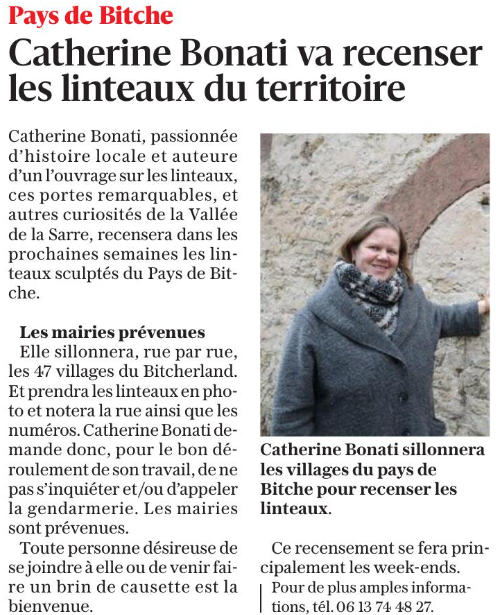 Pays de Bitche

Catherine Bonati va recenser les linteaux du territoire

Catherine Bonati, passionnée d'histoire locale et auteure d'un l'ouvrage sur les linteaux, ces portes remarquables, et autres curiosités de la Vallée de la Sarre, recensera dans les prochaines semaines les linteaux sculptés du Pays de Bitche.

Les mairies prévenues
Elle sillonnera, rue par rue, les 47 villages du Bitcherland. Et prendra les linteaux en photo et notera la rue ainsi que les numéros. Catherine Bonati demande donc, pour le bon déroulement de son travail, de ne pas s'inquiéter et/ou d'appeler la gendarmerie. Les mairies sont prévenues.

Toute personne désireuse de se joindre à elle ou de venir faire un brin de causette est la bienvenue.

Catherine Bonati sillonnera les villages du pays de Bitche pour recenser les linteaux.

Ce recensement se fera principalement les week-ends.

Pour de plus amples informations, tél. 06 13 74 48 27.